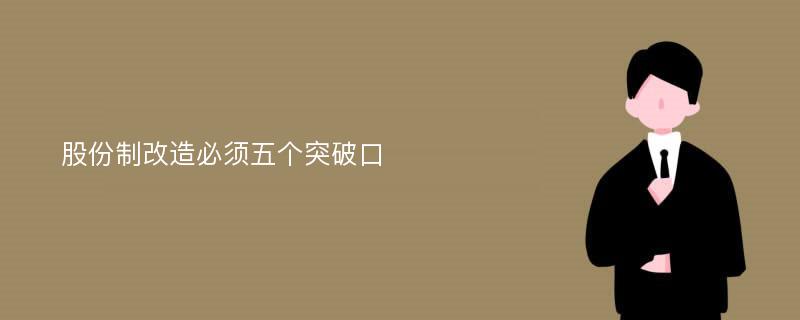 股份制改造必须五个突破口